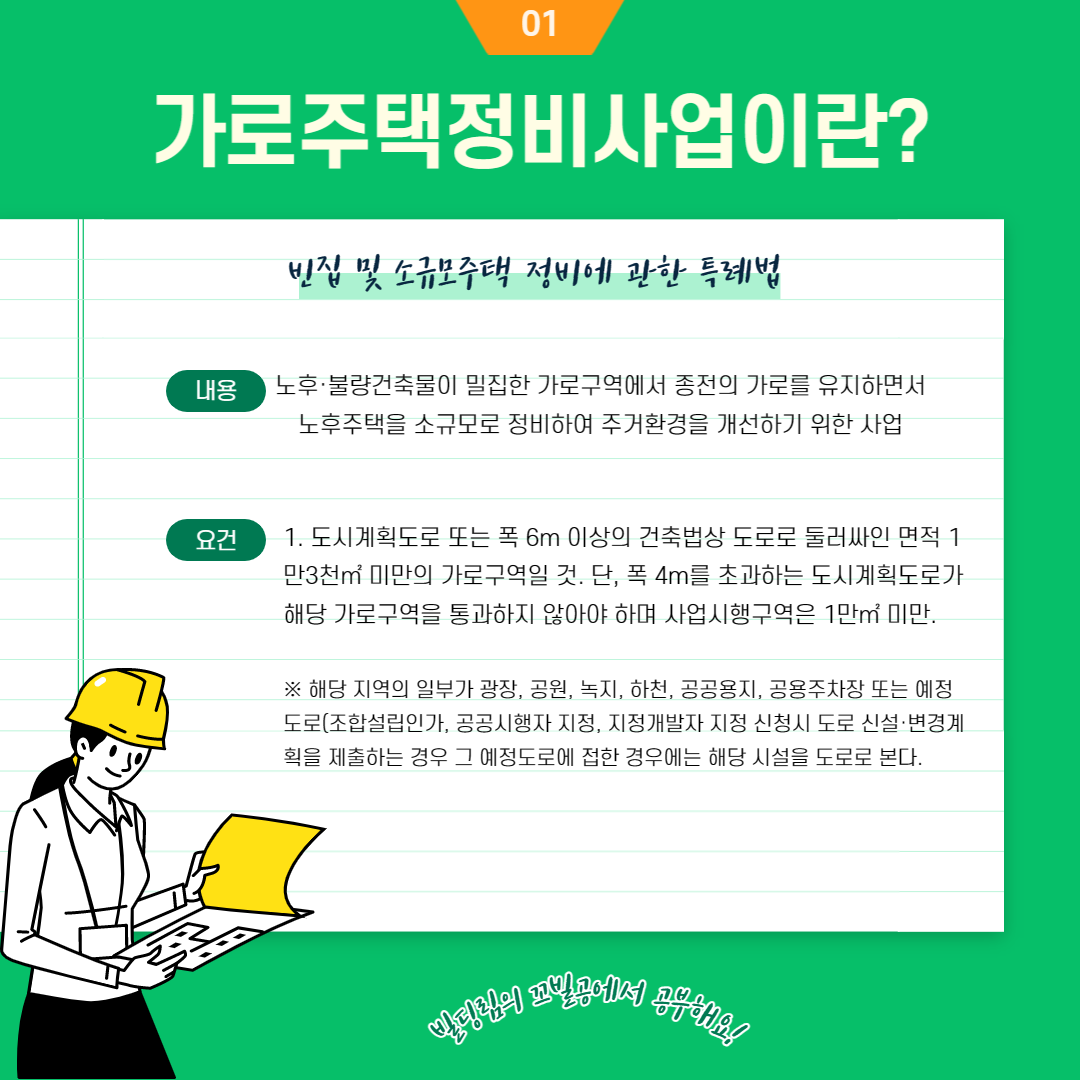 01

가로주택정비사업이란?

빈집 및 소규모주택 정비에 관한 특례법

내용 노후·불량건축물이 밀집한 가로구역에서 종전의 가로를 유지하면서 노후주택을 소규모로 정비하여 주거환경을 개선하기 위한 사업

요건 1. 도시계획도로 또는 폭 6m 이상의 건축법상 도로로 둘러싸인 면적 1만3천㎡ 미만의 가로구역일 것. 단, 폭 4m를 초과하는 도시계획도로가 해당 가로구역을 통과하지 않아야 하며 사업시행구역은 1만㎡ 미만.

※ 해당 지역의 일부가 광장, 공원, 녹지, 하천, 공공용지, 공용주차장 또는 예정도로(조합설립인가, 공공시행자 지정, 지정개발자 지정 신청시 도로 신설·변경계획을 제출하는 경우 그 예정도로에 접한 경우에는 해당 시설을 도로로 본다.

빌딩림의 꼬빌공에서 공부해요!